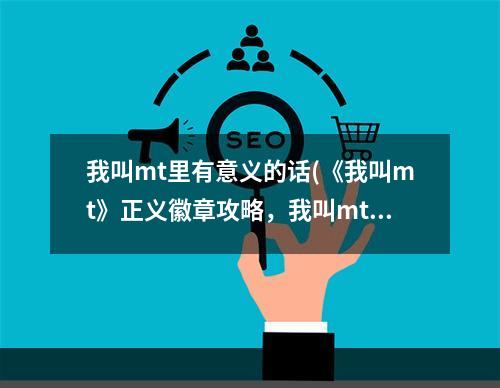 SEO

我叫mt里有意义的话(《我叫mt》正义徽章攻略，我叫mt...